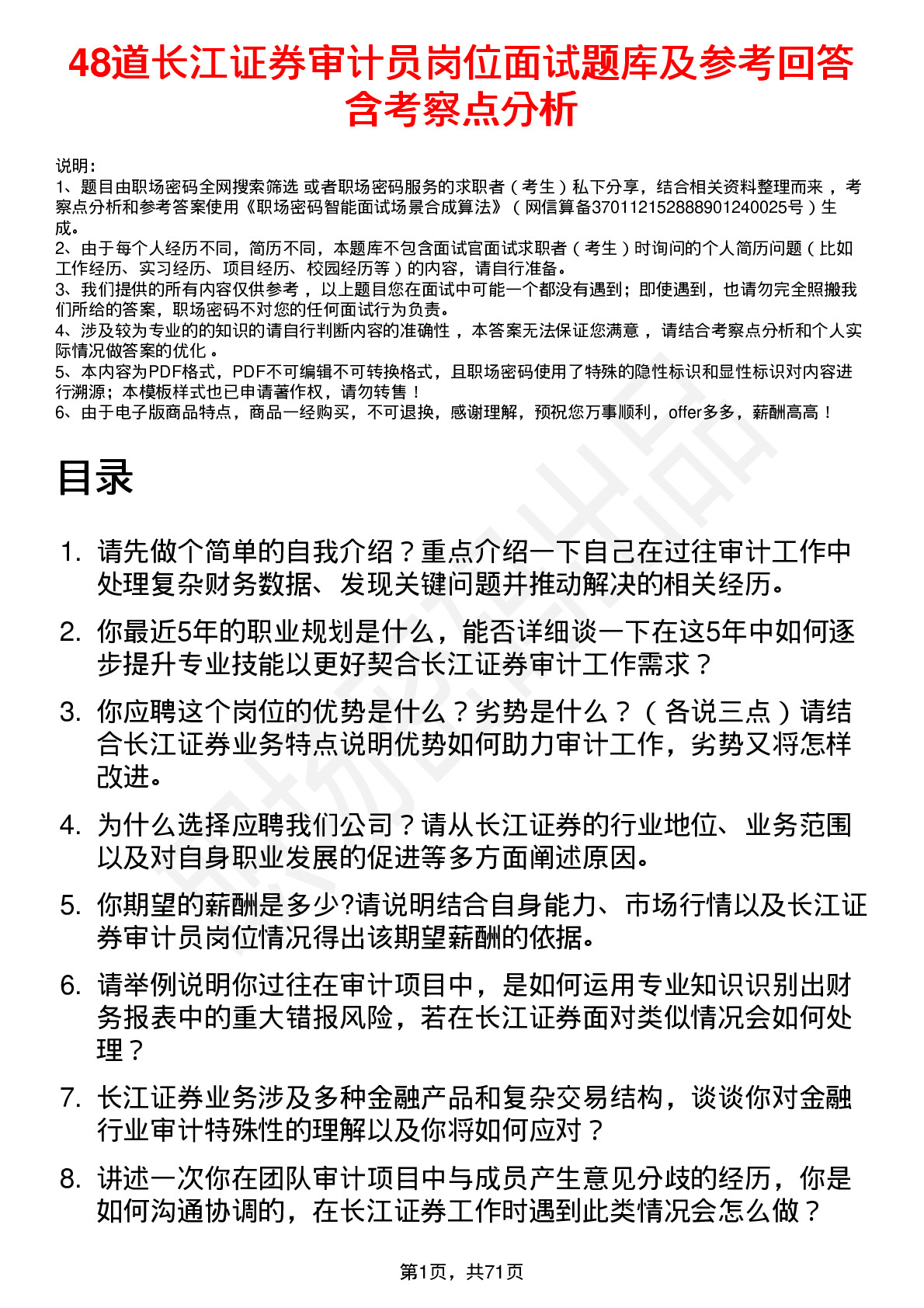 48道长江证券审计员岗位面试题库及参考回答含考察点分析

说明：
1、题目由职场密码全网搜索筛选 或者职场密码服务的求职者（考生）私下分享，结合相关资料整理而来 ，考察点分析和参考答案使用《职场密码智能面试场景合成算法》（网信算备370112152888901240025号）生成。
2、由于每个人经历不同，简历不同，本题库不包含面试官面试求职者（考生）时询问的个人简历问题（比如工作经历、实习经历、项目经历、校园经历等）的内容，请自行准备。
3、我们提供的所有内容仅供参考 ，以上题目您在面试中可能一个都没有遇到；即使遇到，也请勿完全照搬我们所给的答案，职场密码不对您的任何面试行为负责。
4、涉及较为专业的的知识的请自行判断内容的准确性 ，本答案无法保证您满意 ，请结合考察点分析和个人实际情况做答案的优化 。
5、本内容为PDF格式，PDF不可编辑不可转换格式，且职场密码使用了特殊的隐性标识和显性标识对内容进行溯源；本模板样式也已申请著作权，请勿转售！
6、由于电子版商品特点，商品一经购买，不可退换，感谢理解，预祝您万事顺利，offer多多，薪酬高高！

目录

1. 请先做个简单的自我介绍？重点介绍一下自己在过往审计工作中处理复杂财务数据、发现关键问题并推动解决的相关经历。
2. 你最近5年的职业规划是什么，能否详细谈一下在这5年中如何逐步提升专业技能以更好契合长江证券审计工作需求？
3. 你应聘这个岗位的优势是什么？劣势是什么？（各说三点）请结合长江证券业务特点说明优势如何助力审计工作，劣势又将怎样改进。
4. 为什么选择应聘我们公司？请从长江证券的行业地位、业务范围以及对自身职业发展的促进等多方面阐述原因。
5. 你期望的薪酬是多少?请说明结合自身能力、市场行情以及长江证券审计员岗位情况得出该期望薪酬的依据。
6. 请举例说明你过往在审计项目中，是如何运用专业知识识别出财务报表中的重大错报风险，若在长江证券面对类似情况会如何处理？
7. 长江证券业务涉及多种金融产品和复杂交易结构，谈谈你对金融行业审计特殊性的理解以及你将如何应对？
8. 讲述一次你在团队审计项目中与成员产生意见分歧的经历，你是如何沟通协调的，在长江证券工作时遇到此类情况会怎么做？

第1页，共71页